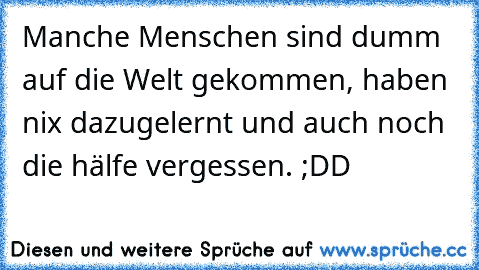 Manche Menschen sind dumm auf die Welt gekommen, haben nix dazugelernt und auch noch die hälfe vergessen. ;DD

Diesen und weitere Sprüche auf www.sprüche.cc